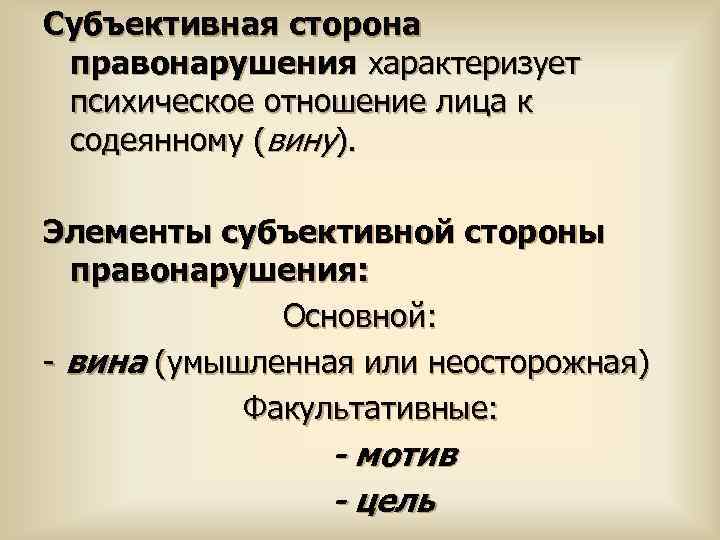 Субъективная сторона правонарушения характеризует психическое отношение лица к содеянному (вину).

Элементы субъективной стороны правонарушения:

Основной:

- вина (умышленная или неосторожная)

Факультативные:

- мотив

- цель